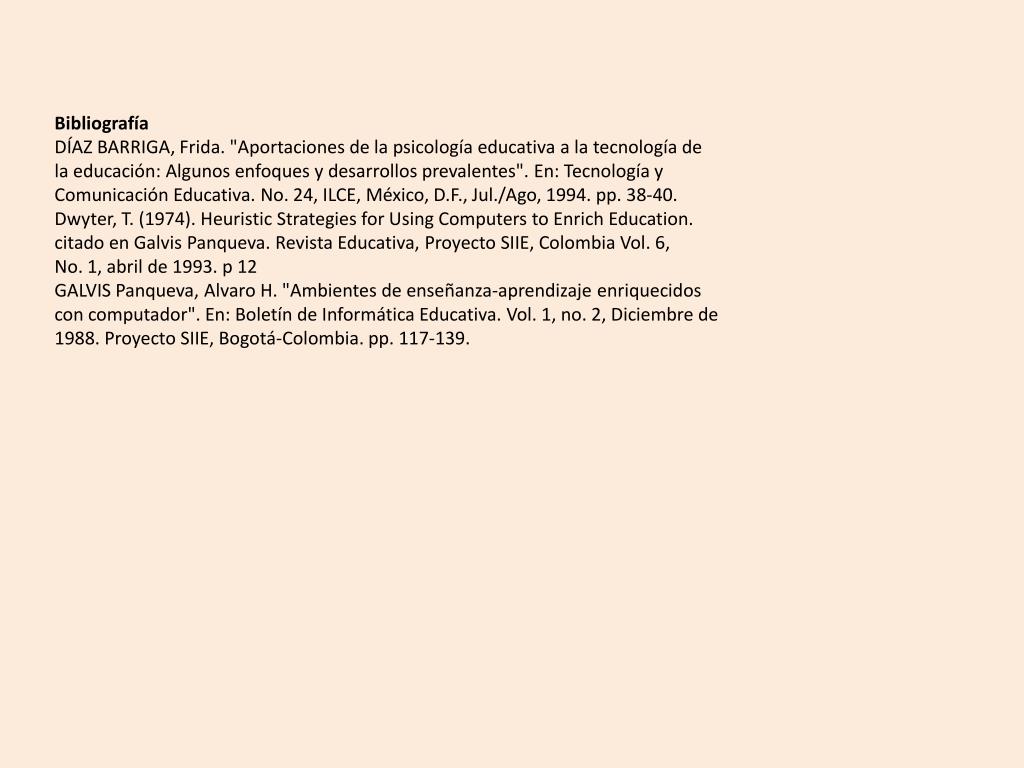 Bibliografía

DÍAZ BARRIGA, Frida. "Aportaciones de la psicología educativa a la tecnología de la educación: Algunos enfoques y desarrollos prevalentes". En: Tecnología y Comunicación Educativa. No. 24, ILCE, México, D.F., Jul./Ago, 1994. pp. 38-40.

Dwyter, T. (1974). Heuristic Strategies for Using Computers to Enrich Education. citado en Galvis Panqueva. Revista Educativa, Proyecto SIIE, Colombia Vol. 6, No. 1, abril de 1993. p 12

GALVIS Panqueva, Alvaro H. "Ambientes de enseñanza-aprendizaje enriquecidos con computador". En: Boletín de Informática Educativa. Vol. 1, no. 2, Diciembre de 1988. Proyecto SIIE, Bogotá-Colombia. pp. 117-139.